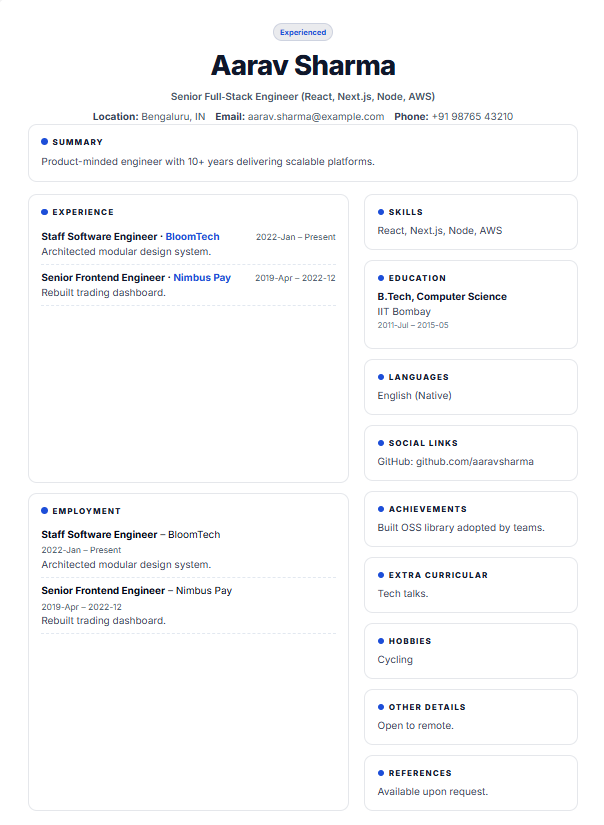 Experienced

Aarav Sharma

Senior Full-Stack Engineer (React, Next.js, Node, AWS)

Location: Bengaluru, IN Email: aarav.sharma@example.com Phone: +91 98765 43210

• SUMMARY

Product-minded engineer with 10+ years delivering scalable platforms.

• EXPERIENCE

Staff Software Engineer · BloomTech 2022-Jan – Present
Architected modular design system.

Senior Frontend Engineer · Nimbus Pay 2019-Apr – 2022-12
Rebuilt trading dashboard.

• EMPLOYMENT

Staff Software Engineer – BloomTech
2022-Jan – Present
Architected modular design system.

Senior Frontend Engineer – Nimbus Pay
2019-Apr – 2022-12
Rebuilt trading dashboard.

• SKILLS

React, Next.js, Node, AWS

• EDUCATION

B.Tech, Computer Science
IIT Bombay
2011-Jul – 2015-05

• LANGUAGES

English (Native)

• SOCIAL LINKS

GitHub: github.com/aaravsharma

• ACHIEVEMENTS

Built OSS library adopted by teams.

• EXTRA CURRICULAR

Tech talks.

• HOBBIES

Cycling

• OTHER DETAILS

Open to remote.

• REFERENCES

Available upon request.